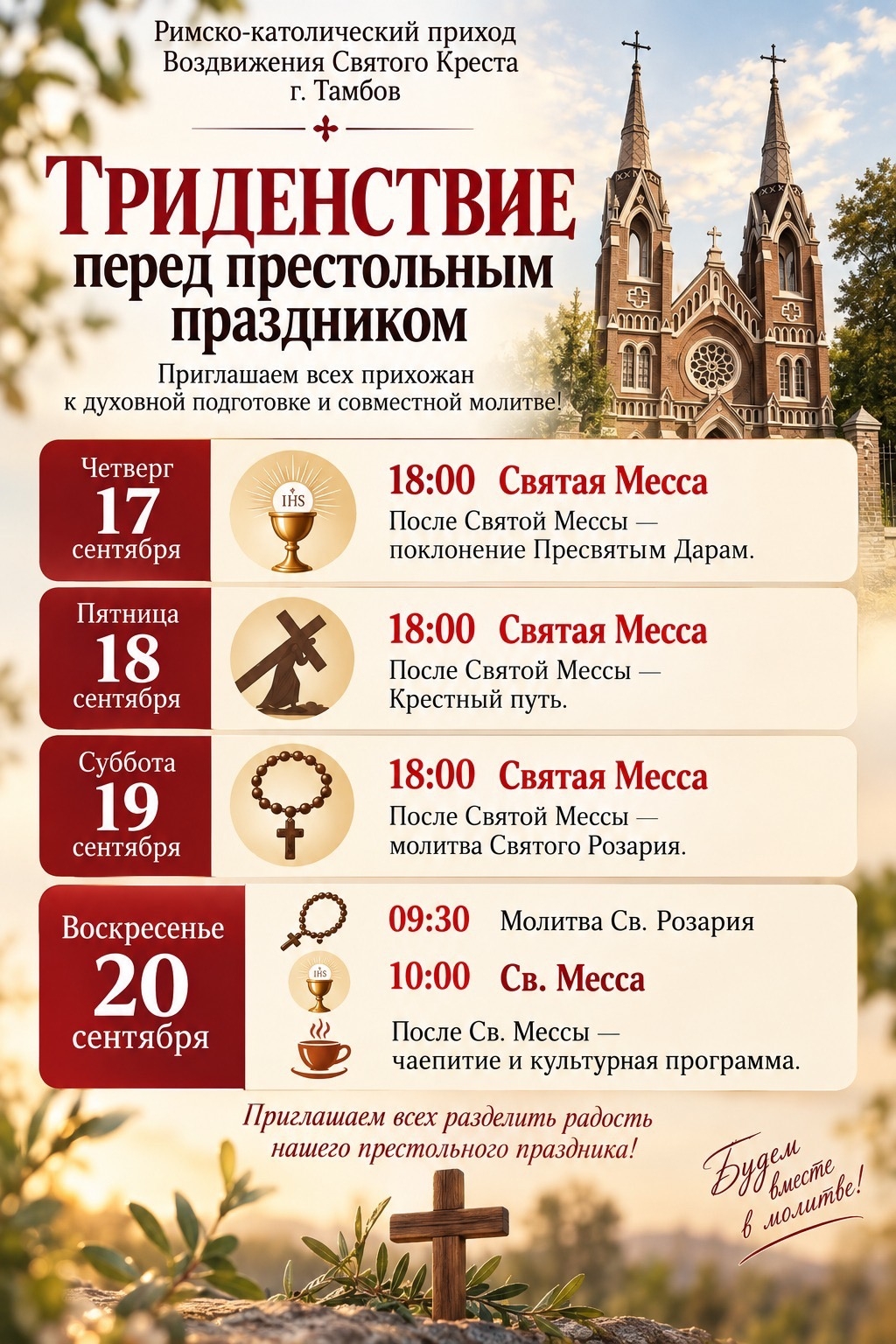 Римско-католический приход
Воздвижения Святого Креста
г. Тамбов

ТРИДЕНСТВИЕ
перед престольным
праздником

Приглашаем всех прихожан
к духовной подготовке и совместной молитве!

Четверг
17
сентября

IHS

18:00 Святая Месса
После Святой Мессы — поклонение Пресвятым Дарам.

Пятница
18
сентября

18:00 Святая Месса
После Святой Мессы — Крестный путь.

Суббота
19
сентября

18:00 Святая Месса
После Святой Мессы — молитва Святого Розария.

Воскресенье
20
сентября

09:30 Молитва Св. Розария

IHS

10:00 Св. Месса

После Св. Мессы — чаепитие и культурная программа.

Приглашаем всех разделить радость
нашего престольного праздника!

Будем
вместе
в молитве!